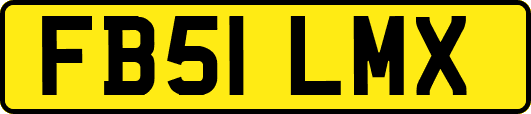 FB51 LMX